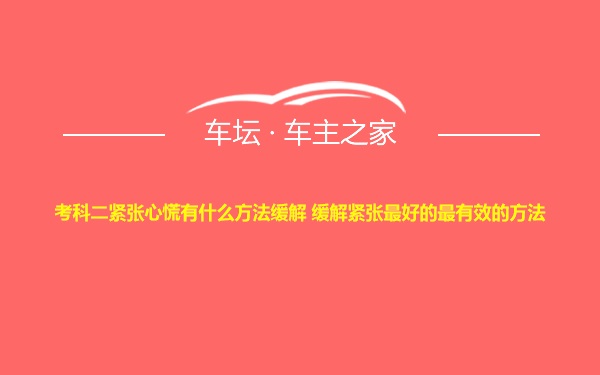 车坛 · 车主之家

考科二紧张心慌有什么方法缓解 缓解紧张最好的最有效的方法